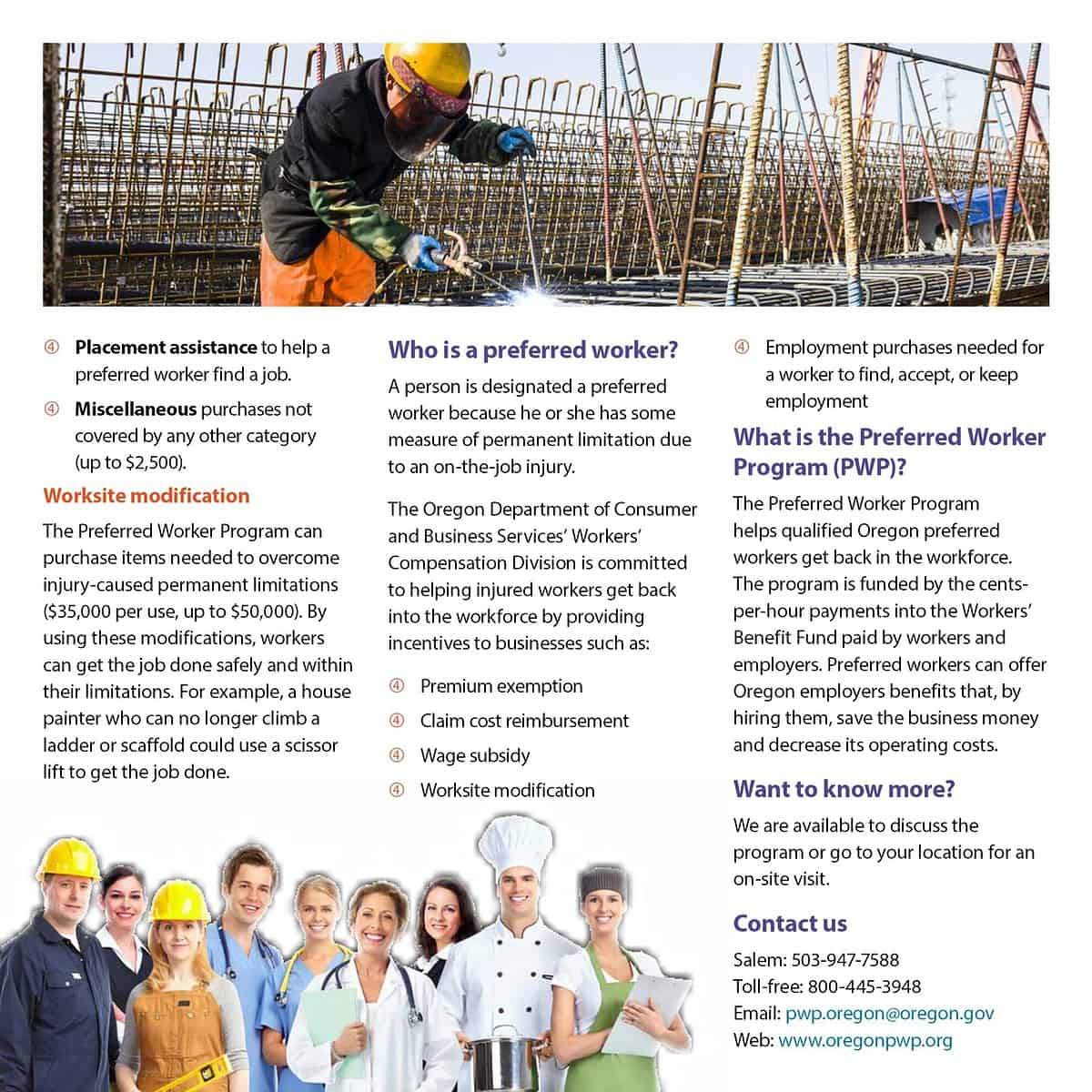 ④ **Placement assistance** to help a preferred worker find a job.

④ **Miscellaneous** purchases not covered by any other category (up to \$2,500).

**Worksite modification**

The Preferred Worker Program can purchase items needed to overcome injury-caused permanent limitations (\$35,000 per use, up to \$50,000). By using these modifications, workers can get the job done safely and within their limitations. For example, a house painter who can no longer climb a ladder or scaffold could use a scissor lift to get the job done.

**Who is a preferred worker?**

A person is designated a preferred worker because he or she has some measure of permanent limitation due to an on-the-job injury.

The Oregon Department of Consumer and Business Services' Workers' Compensation Division is committed to helping injured workers get back into the workforce by providing incentives to businesses such as:

④ Premium exemption

④ Claim cost reimbursement

④ Wage subsidy

④ Worksite modification

④ Employment purchases needed for a worker to find, accept, or keep employment

**What is the Preferred Worker Program (PWP)?**

The Preferred Worker Program helps qualified Oregon preferred workers get back in the workforce. The program is funded by the cents-per-hour payments into the Workers' Benefit Fund paid by workers and employers. Preferred workers can offer Oregon employers benefits that, by hiring them, save the business money and decrease its operating costs.

**Want to know more?**

We are available to discuss the program or go to your location for an on-site visit.

**Contact us**

Salem: 503-947-7588
Toll-free: 800-445-3948
Email: pwp.oregon@oregon.gov
Web: www.oregonpwp.org